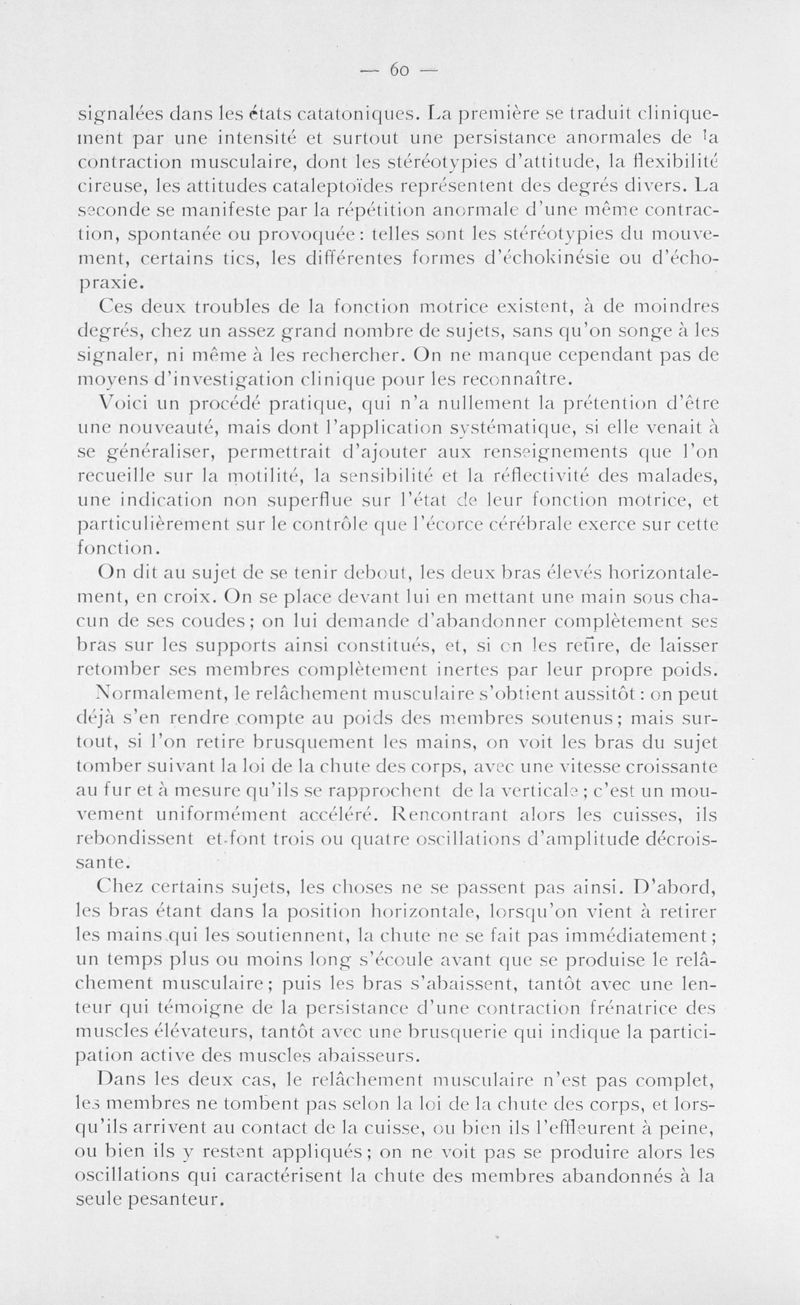 — 60 —

signalées dans les états catatoniques. La première se traduit cliniquement par une intensité et surtout une persistance anormales de la contraction musculaire, dont les stéréotypies d'attitude, la flexibilité cireuse, les attitudes cataleptoïdes représentent des degrés divers. La seconde se manifeste par la répétition anormale d'une même contraction, spontanée ou provoquée : telles sont les stéréotypies du mouvement, certains tics, les différentes formes d'échokinésie ou d'échopraxie.

Ces deux troubles de la fonction motrice existent, à de moindres degrés, chez un assez grand nombre de sujets, sans qu'on songe à les signaler, ni même à les rechercher. On ne manque cependant pas de moyens d'investigation clinique pour les reconnaître.

Voici un procédé pratique, qui n'a nullement la prétention d'être une nouveauté, mais dont l'application systématique, si elle venait à se généraliser, permettrait d'ajouter aux renseignements que l'on recueille sur la motilité, la sensibilité et la réflectivité des malades, une indication non superflue sur l'état de leur fonction motrice, et particulièrement sur le contrôle que l'écorce cérébrale exerce sur cette fonction.

On dit au sujet de se tenir debout, les deux bras élevés horizontalement, en croix. On se place devant lui en mettant une main sous chacun de ses coudes ; on lui demande d'abandonner complètement ses bras sur les supports ainsi constitués, et, si on les retire, de laisser retomber ses membres complètement inertes par leur propre poids. Normalement, le relâchement musculaire s'obtient aussitôt : on peut déjà s'en rendre compte au poids des membres soutenus ; mais surtout, si l'on retire brusquement les mains, on voit les bras du sujet tomber suivant la loi de la chute des corps, avec une vitesse croissante au fur et à mesure qu'ils se rapprochent de la verticale ; c'est un mouvement uniformément accéléré. Rencontrant alors les cuisses, ils rebondissent et font trois ou quatre oscillations d'amplitude décroissante.

Chez certains sujets, les choses ne se passent pas ainsi. D'abord, les bras étant dans la position horizontale, lorsqu'on vient à retirer les mains qui les soutiennent, la chute ne se fait pas immédiatement ; un temps plus ou moins long s'écoule avant que se produise le relâchement musculaire ; puis les bras s'abaissent, tantôt avec une lenteur qui témoigne de la persistance d'une contraction frénatrice des muscles élévateurs, tantôt avec une brusquerie qui indique la participation active des muscles abaisseurs.

Dans les deux cas, le relâchement musculaire n'est pas complet, les membres ne tombent pas selon la loi de la chute des corps, et lorsqu'ils arrivent au contact de la cuisse, ou bien ils l'effleurent à peine, ou bien ils y restent appliqués ; on ne voit pas se produire alors les oscillations qui caractérisent la chute des membres abandonnés à la seule pesanteur.